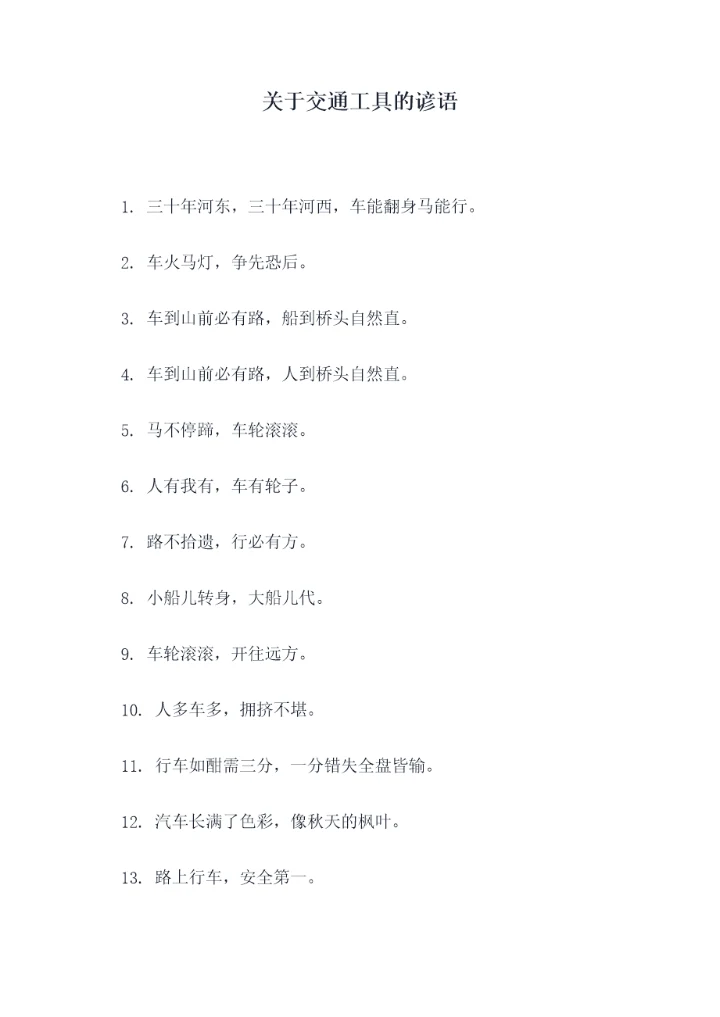 关于交通工具的谚语

1. 三十年河东，三十年河西，车能翻身马能行。

2. 车火马灯，争先恐后。

3. 车到山前必有路，船到桥头自然直。

4. 车到山前必有路，人到桥头自然直。

5. 马不停蹄，车轮滚滚。

6. 人有我有，车有轮子。

7. 路不拾遗，行必有方。

8. 小船儿转身，大船儿代。

9. 车轮滚滚，开往远方。

10. 人多车多，拥挤不堪。

11. 行车如酣需三分，一分错失全盘皆输。

12. 汽车长满了色彩，像秋天的枫叶。

13. 路上行车，安全第一。